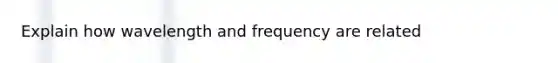 Explain how wavelength and frequency are related